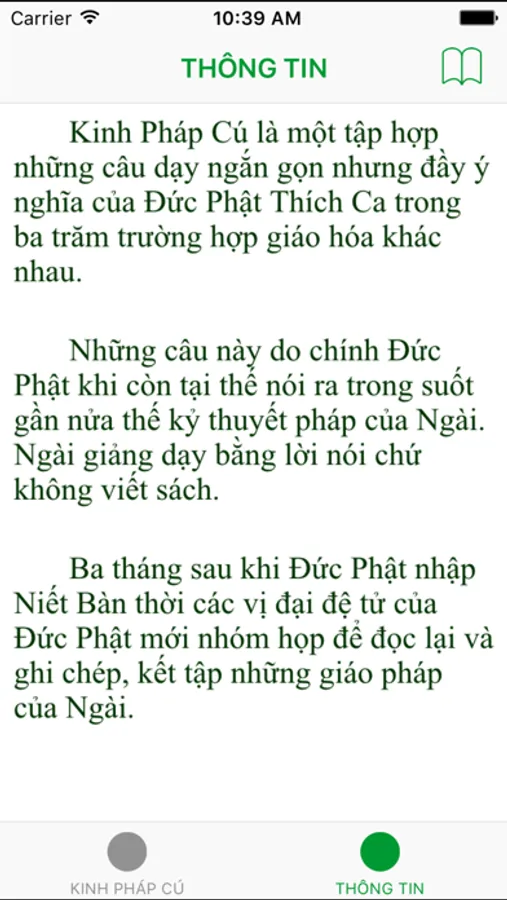 Carrier
10:39 AM

THÔNG TIN

Kinh Pháp Cú là một tập hợp những câu dạy ngắn gọn nhưng đầy ý nghĩa của Đức Phật Thích Ca trong ba trăm trường hợp giáo hóa khác nhau.

Những câu này do chính Đức Phật khi còn tại thế nói ra trong suốt gần nửa thế kỷ thuyết pháp của Ngài. Ngài giảng dạy bằng lời nói chứ không viết sách.

Ba tháng sau khi Đức Phật nhập Niết Bàn thời các vị đại đệ tử của Đức Phật mới nhóm họp để đọc lại và ghi chép, kết tập những giáo pháp của Ngài.

KINH PHÁP CÚ
THÔNG TIN